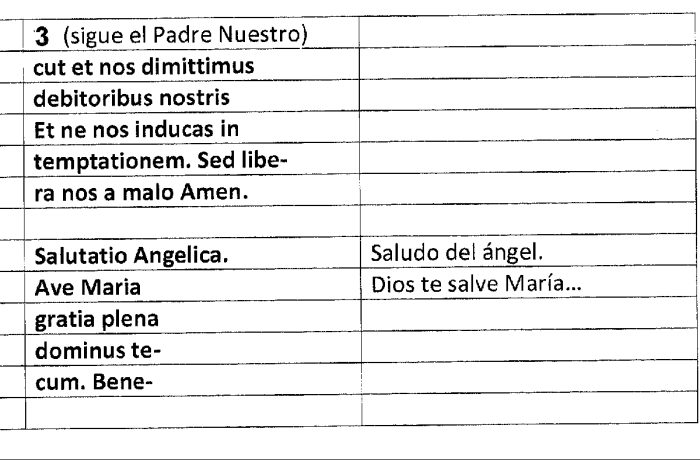 | 3 (sigue el Padre Nuestro) | |
|---|---|
| cut et nos dimittimus | |
| debitoribus nostris | |
| Et ne nos inducas in | |
| temptationem. Sed libe- | |
| ra nos a malo Amen. | |
| | |
| Salutatio Angelica. | Saludo del ángel. |
| Ave Maria | Dios te salve María... |
| gratia plena | |
| dominus te- | |
| cum. Bene- | |
| | |